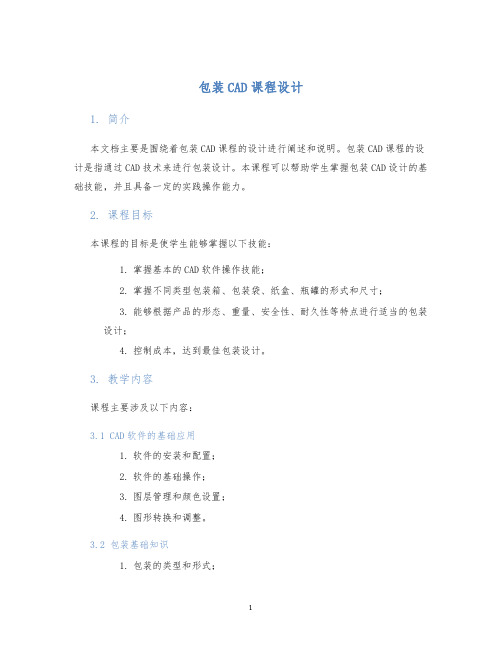 包装CAD课程设计

1. 简介

本文档主要是围绕着包装CAD课程的设计进行阐述和说明。包装CAD课程的设计是指通过CAD技术来进行包装设计。本课程可以帮助学生掌握包装CAD设计的基础技能，并且具备一定的实践操作能力。

2. 课程目标

本课程的目标是使学生能够掌握以下技能：

1. 掌握基本的CAD软件操作技能；

2. 掌握不同类型包装箱、包装袋、纸盒、瓶罐的形式和尺寸；

3. 能够根据产品的形态、重量、安全性、耐久性等特点进行适当的包装设计；

4. 控制成本，达到最佳包装设计。

3. 教学内容

课程主要涉及以下内容：

3.1 CAD软件的基础应用

1. 软件的安装和配置；

2. 软件的基础操作；

3. 图层管理和颜色设置；

4. 图形转换和调整。

3.2 包装基础知识

1. 包装的类型和形式；

1